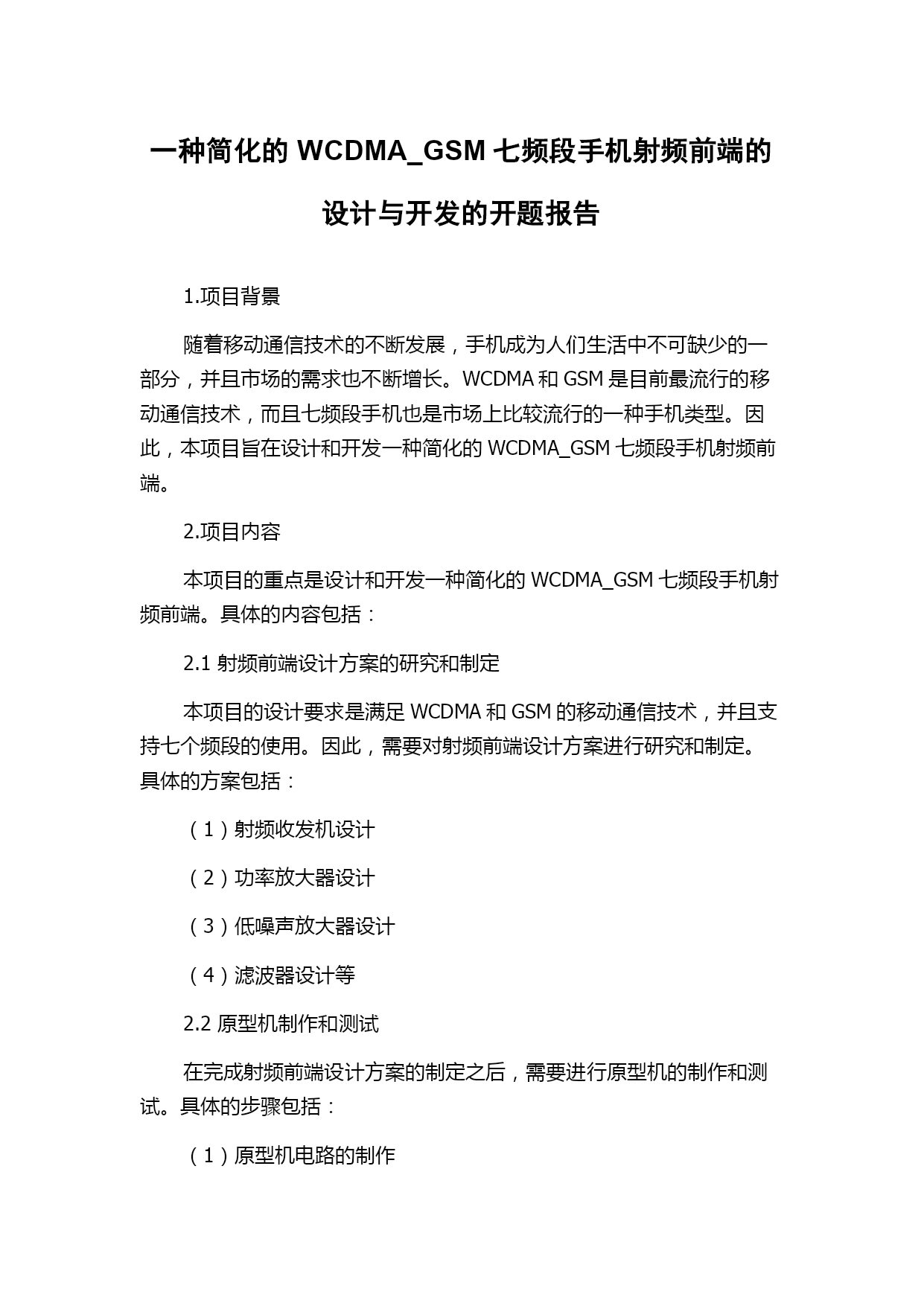 一种简化的 WCDMA_GSM 七频段手机射频前端的设计与开发的开题报告

1.项目背景

随着移动通信技术的不断发展，手机成为人们生活中不可缺少的一部分，并且市场的需求也不断增长。WCDMA 和 GSM 是目前最流行的移动通信技术，而且七频段手机也是市场上比较流行的一种手机类型。因此，本项目旨在设计和开发一种简化的 WCDMA_GSM 七频段手机射频前端。

2.项目内容

本项目的重点是设计和开发一种简化的 WCDMA_GSM 七频段手机射频前端。具体的内容包括：

2.1 射频前端设计方案的研究和制定

本项目的设计要求是满足 WCDMA 和 GSM 的移动通信技术，并且支持七个频段的使用。因此，需要对射频前端设计方案进行研究和制定。具体的方案包括：

（1）射频收发机设计

（2）功率放大器设计

（3）低噪声放大器设计

（4）滤波器设计等

2.2 原型机制作和测试

在完成射频前端设计方案的制定之后，需要进行原型机的制作和测试。具体的步骤包括：

（1）原型机电路的制作